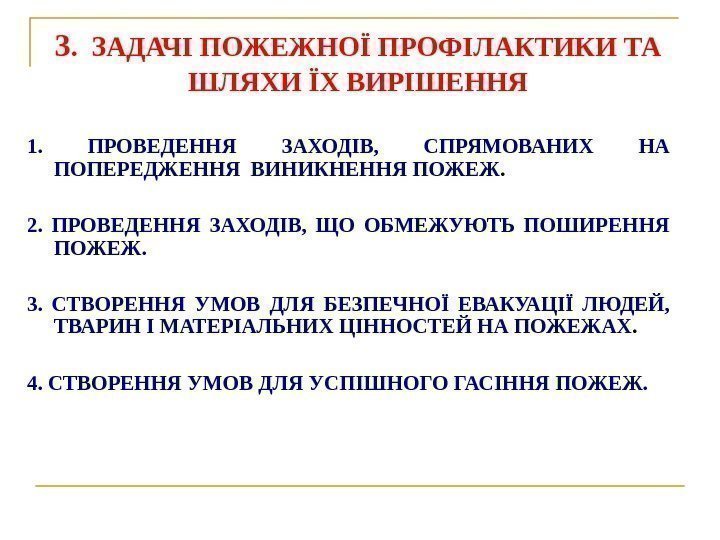 3. ЗАДАЧІ ПОЖЕЖНОЇ ПРОФІЛАКТИКИ ТА ШЛЯХИ ЇХ ВИРІШЕННЯ

1. ПРОВЕДЕННЯ ЗАХОДІВ, СПРЯМОВАНИХ НА ПОПЕРЕДЖЕННЯ ВИНИКНЕННЯ ПОЖЕЖ.

2. ПРОВЕДЕННЯ ЗАХОДІВ, ЩО ОБМЕЖУЮТЬ ПОШИРЕННЯ ПОЖЕЖ.

3. СТВОРЕННЯ УМОВ ДЛЯ БЕЗПЕЧНОЇ ЕВАКУАЦІЇ ЛЮДЕЙ, ТВАРИН І МАТЕРІАЛЬНИХ ЦІННОСТЕЙ НА ПОЖЕЖАХ.

4. СТВОРЕННЯ УМОВ ДЛЯ УСПІШНОГО ГАСІННЯ ПОЖЕЖ.